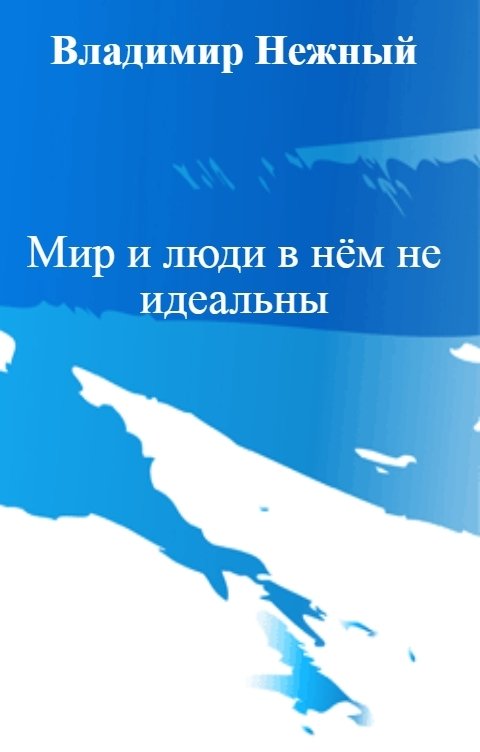 Владимир Нежный

Мир и люди в нём не идеальны